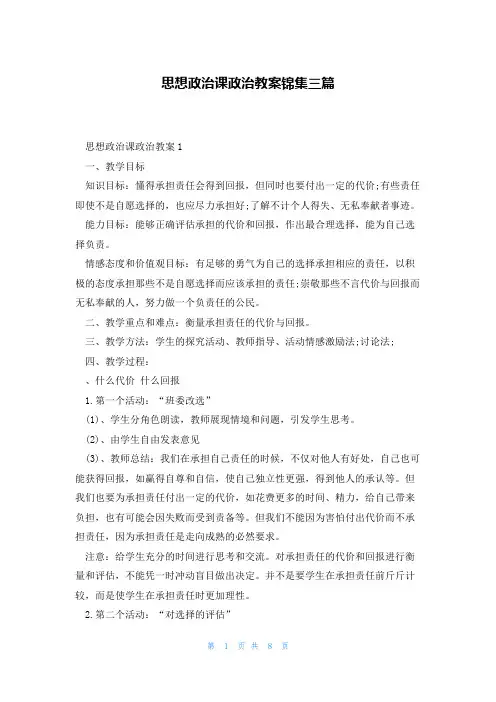 思想政治课政治教案锦集三篇

思想政治课政治教案1

一、教学目标

知识目标：懂得承担责任会得到回报，但同时也要付出一定的代价;有些责任即使不是自愿选择的，也应尽力承担好;了解不计个人得失、无私奉献者事迹。

能力目标：能够正确评估承担的代价和回报，作出最合理选择，能为自己选择负责。

情感态度和价值观目标：有足够的勇气为自己的选择承担相应的责任，以积极的态度承担那些不是自愿选择而应该承担的责任;崇敬那些不言代价与回报而无私奉献的人，努力做一个负责任的公民。

二、教学重点和难点：衡量承担责任的代价与回报。

三、教学方法：学生的探究活动、教师指导、活动情感激励法;讨论法;

四、教学过程：

、什么代价 什么回报

1.第一个活动：“班委改选”

(1)、学生分角色朗读，教师展现情境和问题，引发学生思考。

(2)、由学生自由发表意见

(3)、教师总结：我们在承担自己责任的时候，不仅对他人有好处，自己也可能获得回报，如赢得自尊和自信，使自己独立性更强，得到他人的承认等。但我们也要为承担责任付出一定的代价，如花费更多的时间、精力，给自己带来负担，也有可能会因失败而受到责备等。但我们不能因为害怕付出代价而不承担责任，因为承担责任是走向成熟的必然要求。

注意：给学生充分的时间进行思考和交流。对承担责任的代价和回报进行衡量和评估，不能凭一时冲动盲目做出决定。并不是要学生在承担责任前斤斤计较，而是使学生在承担责任时更加理性。

2.第二个活动：“对选择的评估”

第 1 页 共 8 页